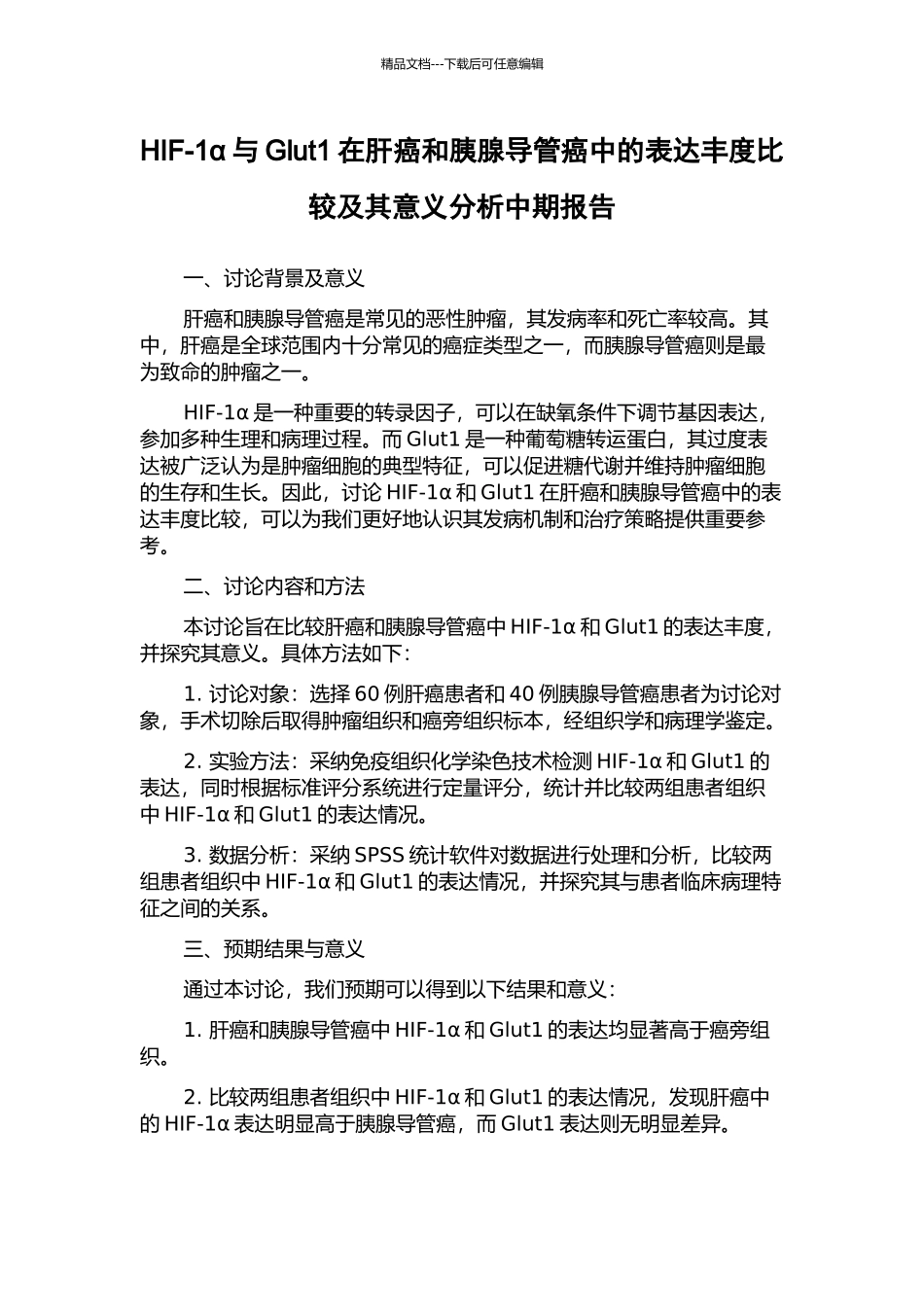 精品文档---下载后可任意编辑

HIF-1α 与 Glut1 在肝癌和胰腺导管癌中的表达丰度比较及其意义分析中期报告

一、讨论背景及意义

肝癌和胰腺导管癌是常见的恶性肿瘤，其发病率和死亡率较高。其中，肝癌是全球范围内十分常见的癌症类型之一，而胰腺导管癌则是最为致命的肿瘤之一。

HIF-1α 是一种重要的转录因子，可以在缺氧条件下调节基因表达，参加多种生理和病理过程。而 Glut1 是一种葡萄糖转运蛋白，其过度表达被广泛认为是肿瘤细胞的典型特征，可以促进糖代谢并维持肿瘤细胞的生存和生长。因此，讨论 HIF-1α 和 Glut1 在肝癌和胰腺导管癌中的表达丰度比较，可以为我们更好地认识其发病机制和治疗策略提供重要参考。

二、讨论内容和方法

本讨论旨在比较肝癌和胰腺导管癌中 HIF-1α 和 Glut1 的表达丰度，并探究其意义。具体方法如下：

1. 讨论对象：选择 60 例肝癌患者和 40 例胰腺导管癌患者为讨论对象，手术切除后取得肿瘤组织和癌旁组织标本，经组织学和病理学鉴定。

2. 实验方法：采纳免疫组织化学染色技术检测 HIF-1α 和 Glut1 的表达，同时根据标准评分系统进行定量评分，统计并比较两组患者组织中 HIF-1α 和 Glut1 的表达情况。

3. 数据分析：采纳 SPSS 统计软件对数据进行处理和分析，比较两组患者组织中 HIF-1α 和 Glut1 的表达情况，并探究其与患者临床病理特征之间的关系。

三、预期结果与意义

通过本讨论，我们预期可以得到以下结果和意义：

1. 肝癌和胰腺导管癌中 HIF-1α 和 Glut1 的表达均显著高于癌旁组织。

2. 比较两组患者组织中 HIF-1α 和 Glut1 的表达情况，发现肝癌中的 HIF-1α 表达明显高于胰腺导管癌，而 Glut1 表达则无明显差异。